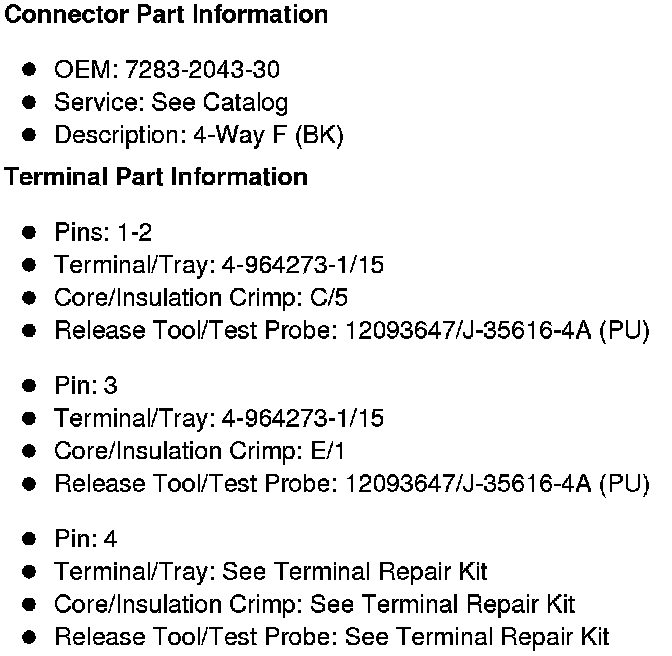 Connector Part Information

- OEM: 7283-2043-30
- Service: See Catalog
- Description: 4-Way F (BK)

Terminal Part Information

- Pins: 1-2
- Terminal/Tray: 4-964273-1/15
- Core/Insulation Crimp: C/5
- Release Tool/Test Probe: 12093647/J-35616-4A (PU)

- Pin: 3
- Terminal/Tray: 4-964273-1/15
- Core/Insulation Crimp: E/1
- Release Tool/Test Probe: 12093647/J-35616-4A (PU)

- Pin: 4
- Terminal/Tray: See Terminal Repair Kit
- Core/Insulation Crimp: See Terminal Repair Kit
- Release Tool/Test Probe: See Terminal Repair Kit